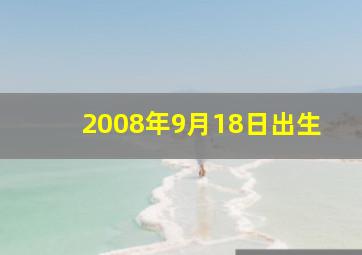 2008年9月18日出生